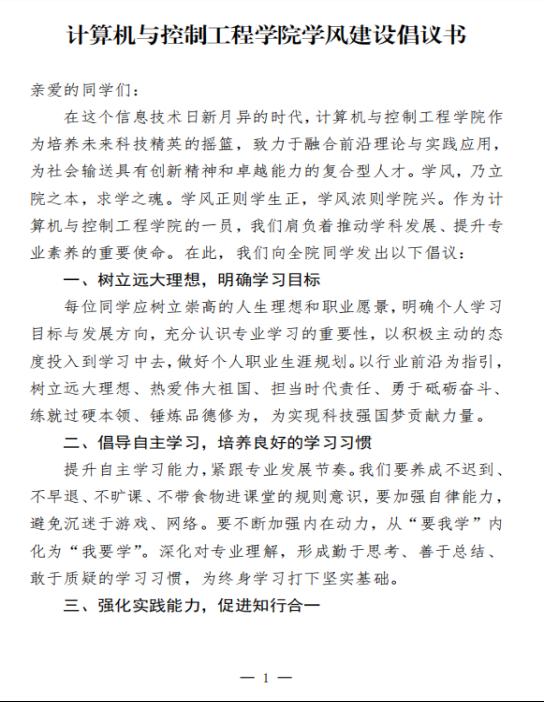 计算机与控制工程学院学风建设倡议书

亲爱的同学们：

在这个信息技术日新月异的时代，计算机与控制工程学院作为培养未来科技精英的摇篮，致力于融合前沿理论与实践应用，为社会输送具有创新精神和卓越能力的复合型人才。学风，乃立院之本，求学之魂。学风正则学生正，学风浓则学院兴。作为计算机与控制工程学院的一员，我们肩负着推动学科发展、提升专业素养的重要使命。在此，我们向全院同学发出以下倡议：

一、树立远大理想，明确学习目标

每位同学应树立崇高的人生理想和职业愿景，明确个人学习目标与发展方向，充分认识专业学习的重要性，以积极主动的态度投入到学习中去，做好个人职业生涯规划。以行业前沿为指引，树立远大理想、热爱伟大祖国、担当时代责任、勇于砥砺奋斗、练就过硬本领、锤炼品德修为，为实现科技强国梦贡献力量。

二、倡导自主学习，培养良好的学习习惯

提升自主学习能力，紧跟专业发展节奏。我们要养成不迟到、不早退、不旷课、不带食物进课堂的规则意识，要加强自律能力，避免沉迷于游戏、网络。要不断加强内在动力，从“要我学”内化为“我要学”。深化对专业理解，形成勤于思考、善于总结、敢于质疑的学习习惯，为终身学习打下坚实基础。

三、强化实践能力，促进知行合一

— 1 —